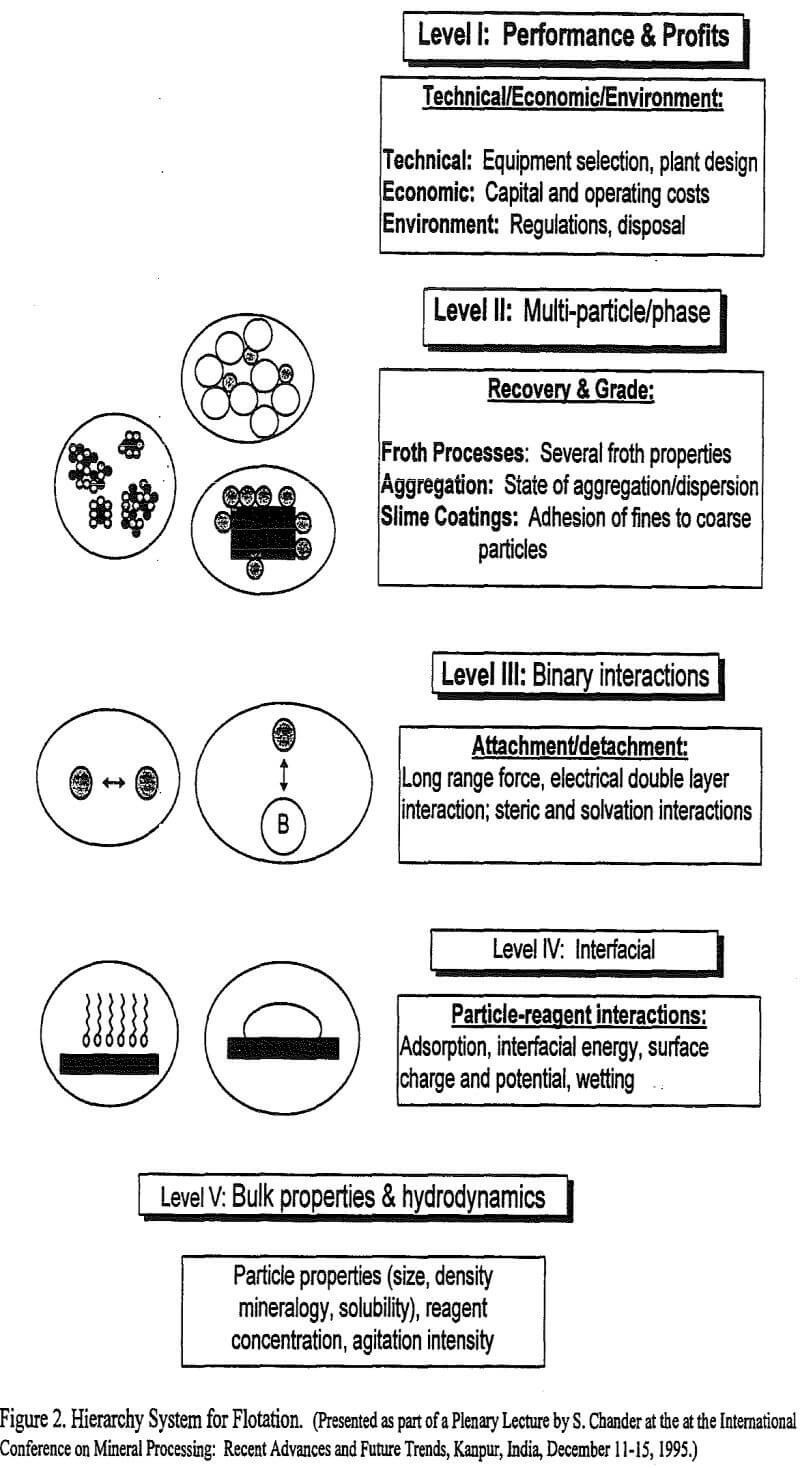 Level I: Performance & Profits

Technical/Economic/Environment:

Technical: Equipment selection, plant design
Economic: Capital and operating costs
Environment: Regulations, disposal

Level II: Multi-particle/phase

Recovery & Grade:

Froth Processes: Several froth properties
Aggregation: State of aggregation/dispersion
Slime Coatings: Adhesion of fines to coarse particles

Level III: Binary interactions

B

Attachment/detachment:
Long range force, electrical double layer interaction; steric and solvation interactions

Level IV: Interfacial

Particle-reagent interactions:
Adsorption, interfacial energy, surface charge and potential, wetting

Level V: Bulk properties & hydrodynamics

Particle properties (size, density mineralogy, solubility), reagent concentration, agitation intensity

Figure 2. Hierarchy System for Flotation. (Presented as part of a Plenary Lecture by S. Chander at the at the International Conference on Mineral Processing: Recent Advances and Future Trends, Kanpur, India, December 11-15, 1995.)